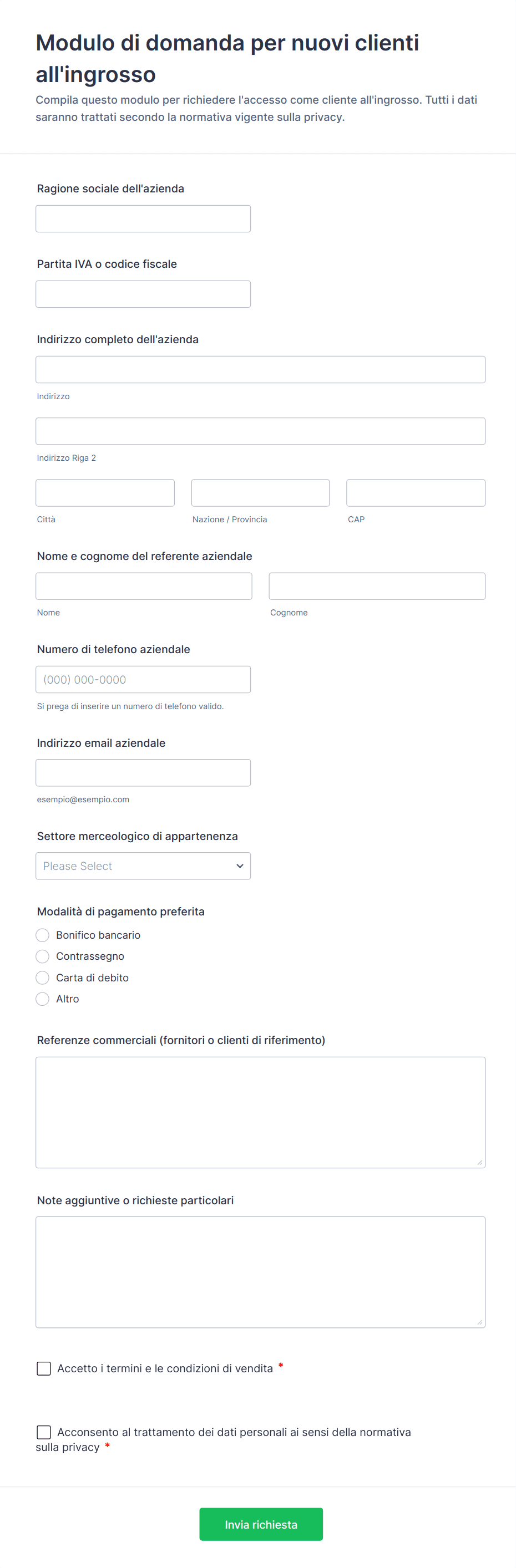 Modulo di domanda per nuovi clienti all'ingrosso

Compila questo modulo per richiedere l'accesso come cliente all'ingrosso. Tutti i dati saranno trattati secondo la normativa vigente sulla privacy.

Ragione sociale dell'azienda

Partita IVA o codice fiscale

Indirizzo completo dell'azienda

Indirizzo

Indirizzo Riga 2

Città

Nazione / Provincia

CAP

Nome e cognome del referente aziendale

Nome

Cognome

Numero di telefono aziendale

(000) 000-0000

Si prega di inserire un numero di telefono valido.

Indirizzo email aziendale

esempio@esempio.com

Settore merceologico di appartenenza

Please Select

Modalità di pagamento preferita

Bonifico bancario

Contrassegno

Carta di debito

Altro

Referenze commerciali (fornitori o clienti di riferimento)

Note aggiuntive o richieste particolari

Accetto i termini e le condizioni di vendita *

Acconsento al trattamento dei dati personali ai sensi della normativa sulla privacy *

Invia richiesta